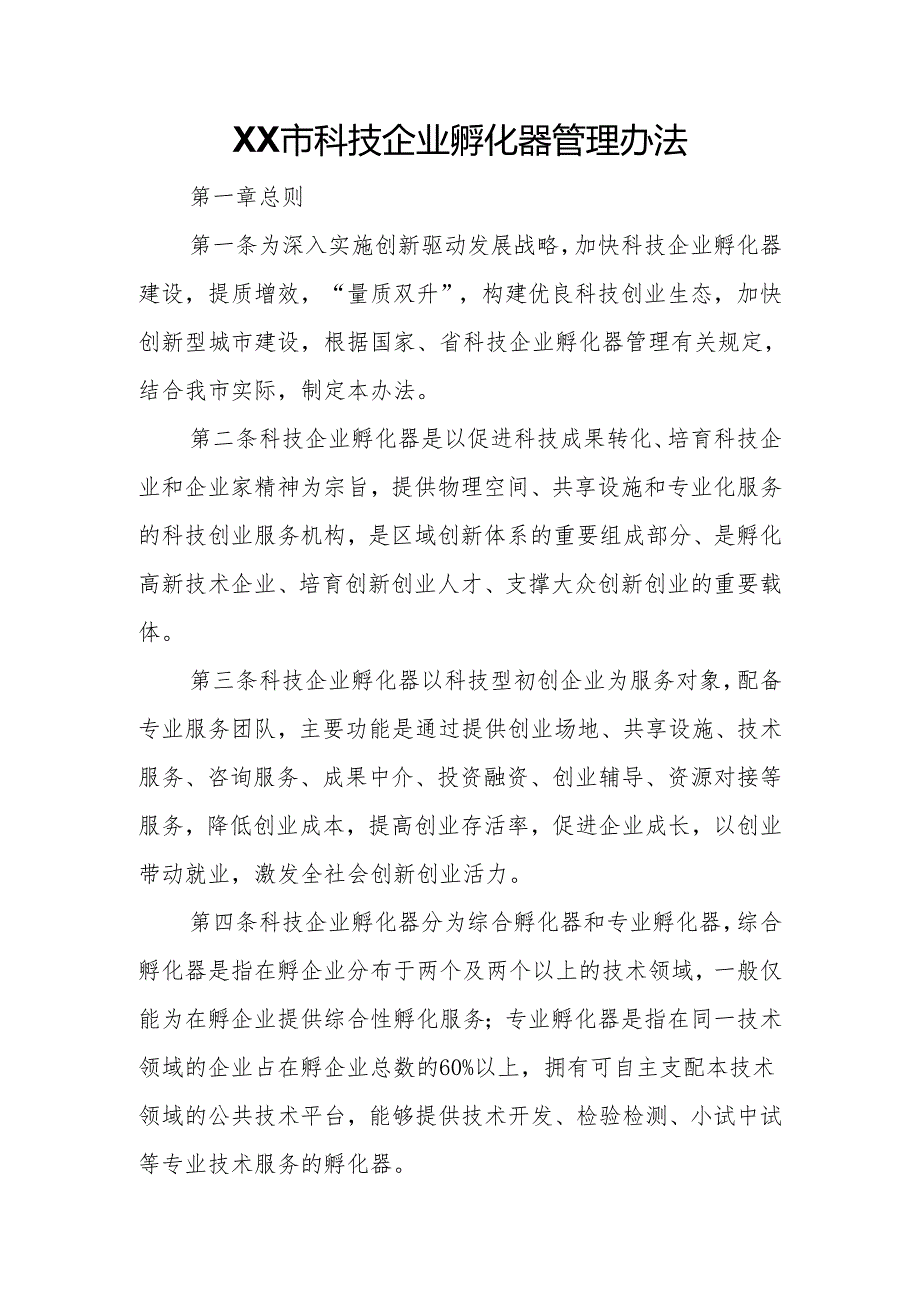 XX市科技企业孵化器管理办法

第一章总则

第一条为深入实施创新驱动发展战略，加快科技企业孵化器建设，提质增效，“量质双升”，构建优良科技创业生态，加快创新型城市建设，根据国家、省科技企业孵化器管理有关规定，结合我市实际，制定本办法。

第二条科技企业孵化器是以促进科技成果转化、培育科技企业和企业家精神为宗旨，提供物理空间、共享设施和专业化服务的科技创业服务机构，是区域创新体系的重要组成部分、是孵化高新技术企业、培育创新创业人才、支撑大众创新创业的重要载体。

第三条科技企业孵化器以科技型初创企业为服务对象，配备专业服务团队，主要功能是通过提供创业场地、共享设施、技术服务、咨询服务、成果中介、投资融资、创业辅导、资源对接等服务，降低创业成本，提高创业存活率，促进企业成长，以创业带动就业，激发全社会创新创业活力。

第四条科技企业孵化器分为综合孵化器和专业孵化器，综合孵化器是指在孵企业分布于两个及两个以上的技术领域，一般仅能为在孵企业提供综合性孵化服务；专业孵化器是指在同一技术领域的企业占在孵企业总数的60%以上，拥有可自主支配本技术领域的公共技术平台，能够提供技术开发、检验检测、小试中试等专业技术服务的孵化器。